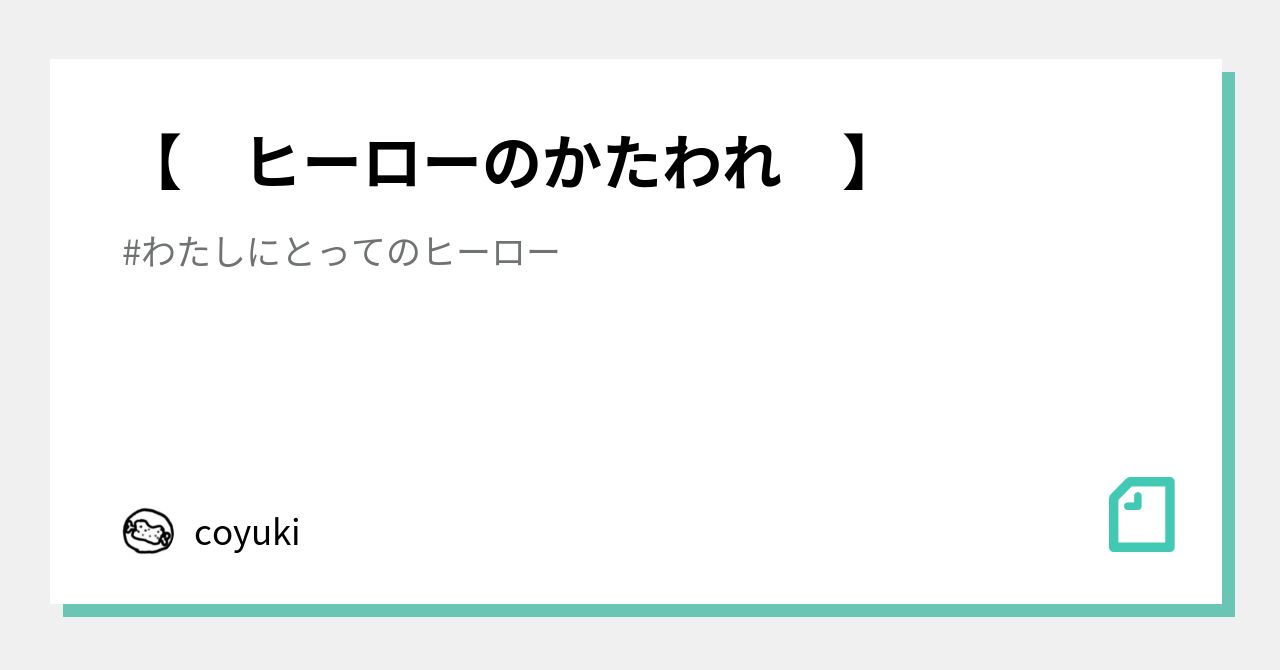 【　ヒーローのかたわれ　】

#わたしにとってのヒーロー

coyuki